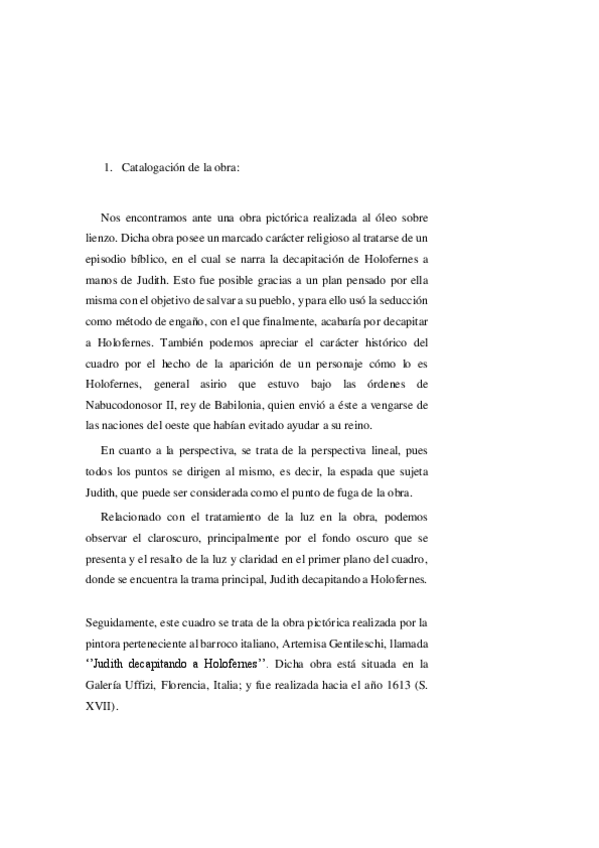 1. Catalogación de la obra:

Nos encontramos ante una obra pictórica realizada al óleo sobre lienzo. Dicha obra posee un marcado carácter religioso al tratarse de un episodio bíblico, en el cual se narra la decapitación de Holofernes a manos de Judith. Esto fue posible gracias a un plan pensado por ella misma con el objetivo de salvar a su pueblo, y para ello usó la seducción como método de engaño, con el que finalmente, acabaría por decapitar a Holofernes. También podemos apreciar el carácter histórico del cuadro por el hecho de la aparición de un personaje cómo lo es Holofernes, general asirio que estuvo bajo las órdenes de Nabucodonosor II, rey de Babilonia, quien envió a éste a vengarse de las naciones del oeste que habían evitado ayudar a su reino.

En cuanto a la perspectiva, se trata de la perspectiva lineal, pues todos los puntos se dirigen al mismo, es decir, la espada que sujeta Judith, que puede ser considerada como el punto de fuga de la obra.

Relacionado con el tratamiento de la luz en la obra, podemos observar el claroscuro, principalmente por el fondo oscuro que se presenta y el resalto de la luz y claridad en el primer plano del cuadro, donde se encuentra la trama principal, Judith decapitando a Holofernes.

Seguidamente, este cuadro se trata de la obra pictórica realizada por la pintora perteneciente al barroco italiano, Artemisa Gentileschi, llamada ''Judith decapitando a Holofernes''. Dicha obra está situada en la Galería Uffizi, Florencia, Italia; y fue realizada hacia el año 1613 (S. XVII).